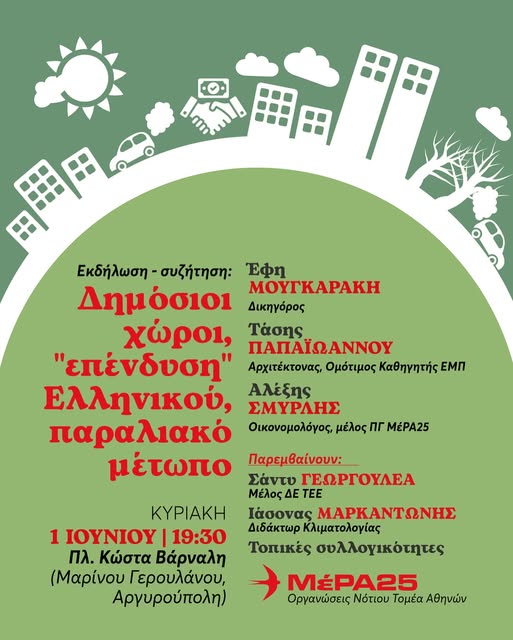 Εκδήλωση - συζήτηση:

Δημόσιοι χώροι, "επένδυση" Ελληνικού, παραλιακό μέτωπο

ΚΥΡΙΑΚΗ
1 ΙΟΥΝΙΟΥ | 19:30
Πλ. Κώστα Βάρναλη
(Μαρίνου Γερουλάνου, Αργυρούπολη)

Έφη ΜΟΥΓΚΑΡΑΚΗ
Δικηγόρος

Τάσης ΠΑΠΑΪΩΑΝΝΟΥ
Αρχιτέκτονας, Ομότιμος Καθηγητής ΕΜΠ

Αλέξης ΣΜΥΡΛΗΣ
Οικονομολόγος, μέλος ΠΓ ΜέΡΑ25

Παρεμβαίνουν:
Σάντυ ΓΕΩΡΓΟΥΛΕΑ
Μέλος ΔΕ ΤΕΕ
Ιάσονας ΜΑΡΚΑΝΤΩΝΗΣ
Διδάκτωρ Κλιματολογίας
Τοπικές συλλογικότητες

ΜέΡΑ25
Οργανώσεις Νότιου Τομέα Αθηνών